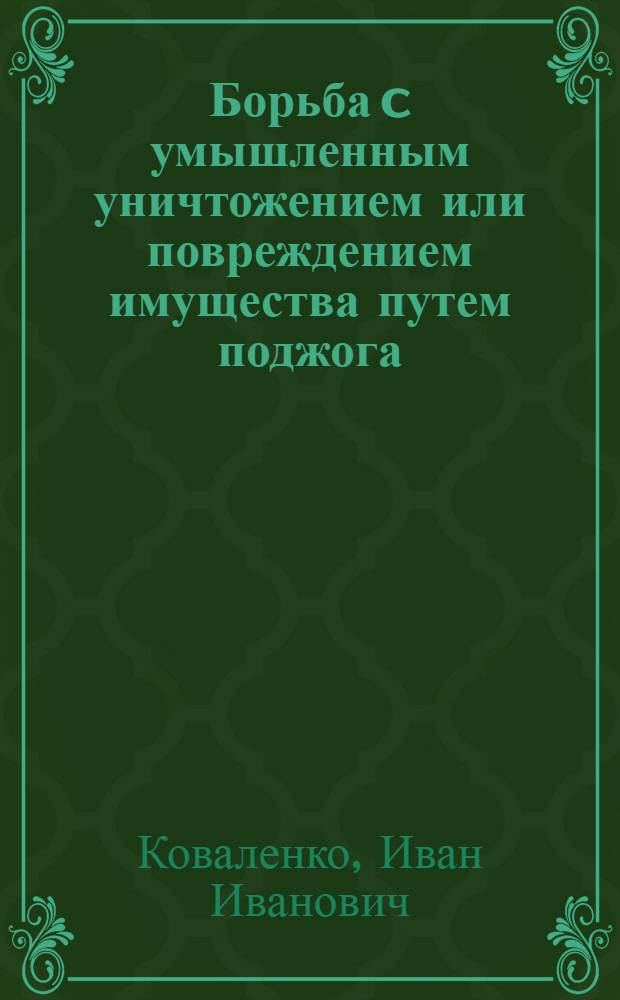 Борьба с умышленным уничтожением или повреждением имущества путем поджога

Коваленко, Иван Иванович